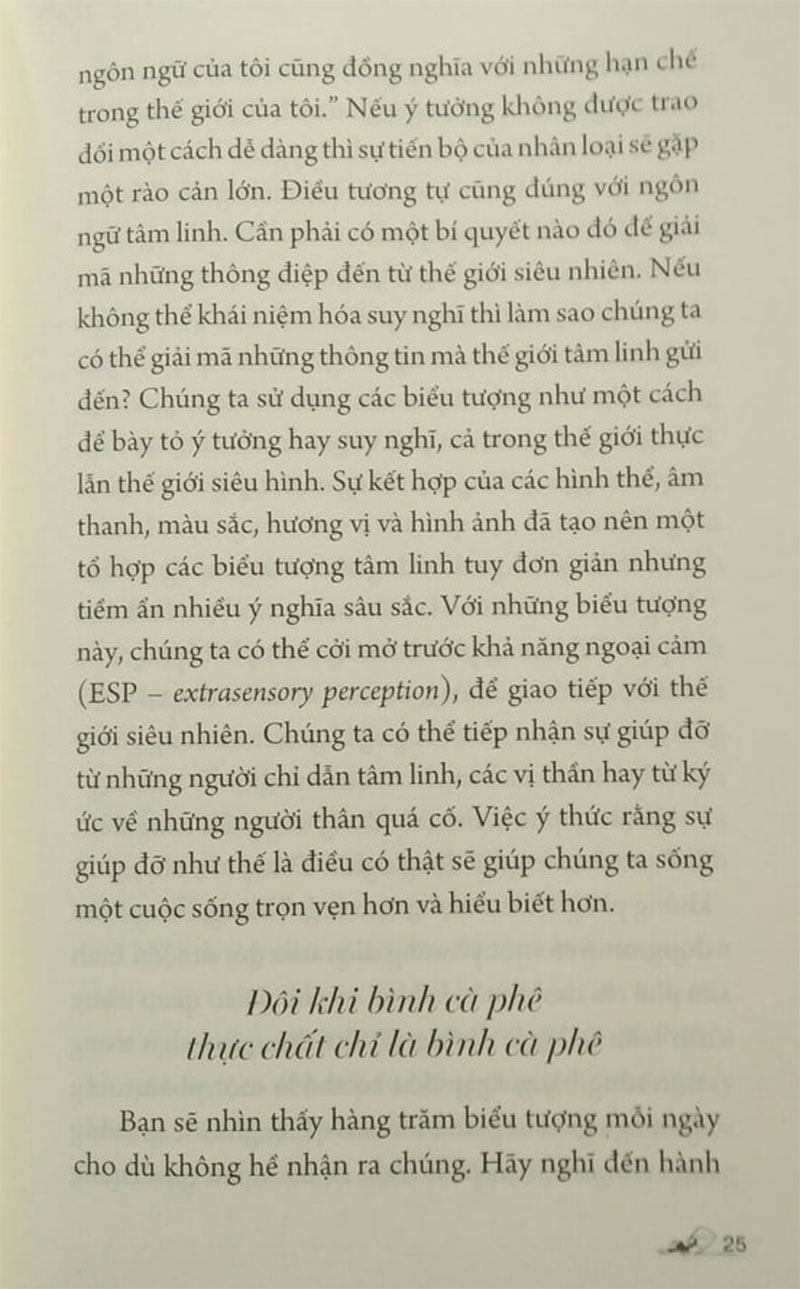 ngôn ngữ của tôi cũng đồng nghĩa với những hạn chế trong thế giới của tôi." Nếu ý tưởng không được trao đổi một cách dễ dàng thì sự tiến bộ của nhân loại sẽ gặp một rào cản lớn. Điều tương tự cũng đúng với ngôn ngữ tâm linh. Cần phải có một bí quyết nào đó để giải mã những thông điệp đến từ thế giới siêu nhiên. Nếu không thể khái niệm hóa suy nghĩ thì làm sao chúng ta có thể giải mã những thông tin mà thế giới tâm linh gửi đến? Chúng ta sử dụng các biểu tượng như một cách để bày tỏ ý tưởng hay suy nghĩ, cả trong thế giới thực lẫn thế giới siêu hình. Sự kết hợp của các hình thể, âm thanh, màu sắc, hương vị và hình ảnh đã tạo nên một tổ hợp các biểu tượng tâm linh tuy đơn giản nhưng tiềm ẩn nhiều ý nghĩa sâu sắc. Với những biểu tượng này, chúng ta có thể cởi mở trước khả năng ngoại cảm (ESP – extrasensory perception), để giao tiếp với thế giới siêu nhiên. Chúng ta có thể tiếp nhận sự giúp đỡ từ những người chỉ dẫn tâm linh, các vị thần hay từ ký ức về những người thân quá cố. Việc ý thức rằng sự giúp đỡ như thế là điều có thật sẽ giúp chúng ta sống một cuộc sống trọn vẹn hơn và hiểu biết hơn.

Đôi khi bình cà phê
thực chất chỉ là bình cà phê

Bạn sẽ nhìn thấy hàng trăm biểu tượng mỗi ngày cho dù không hề nhận ra chúng. Hãy nghĩ đến hành

25